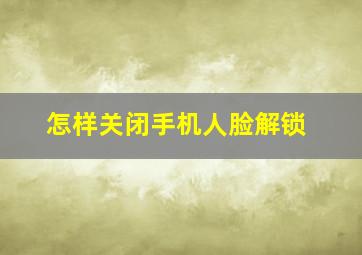 怎样关闭手机人脸解锁